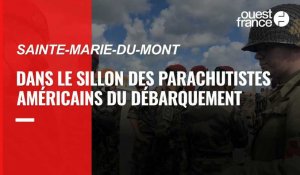 ouest france

SAINTE-MARIE-DU-MONT

DANS LE SILLON DES PARACHUTISTES AMÉRICAINS DU DÉBARQUEMENT